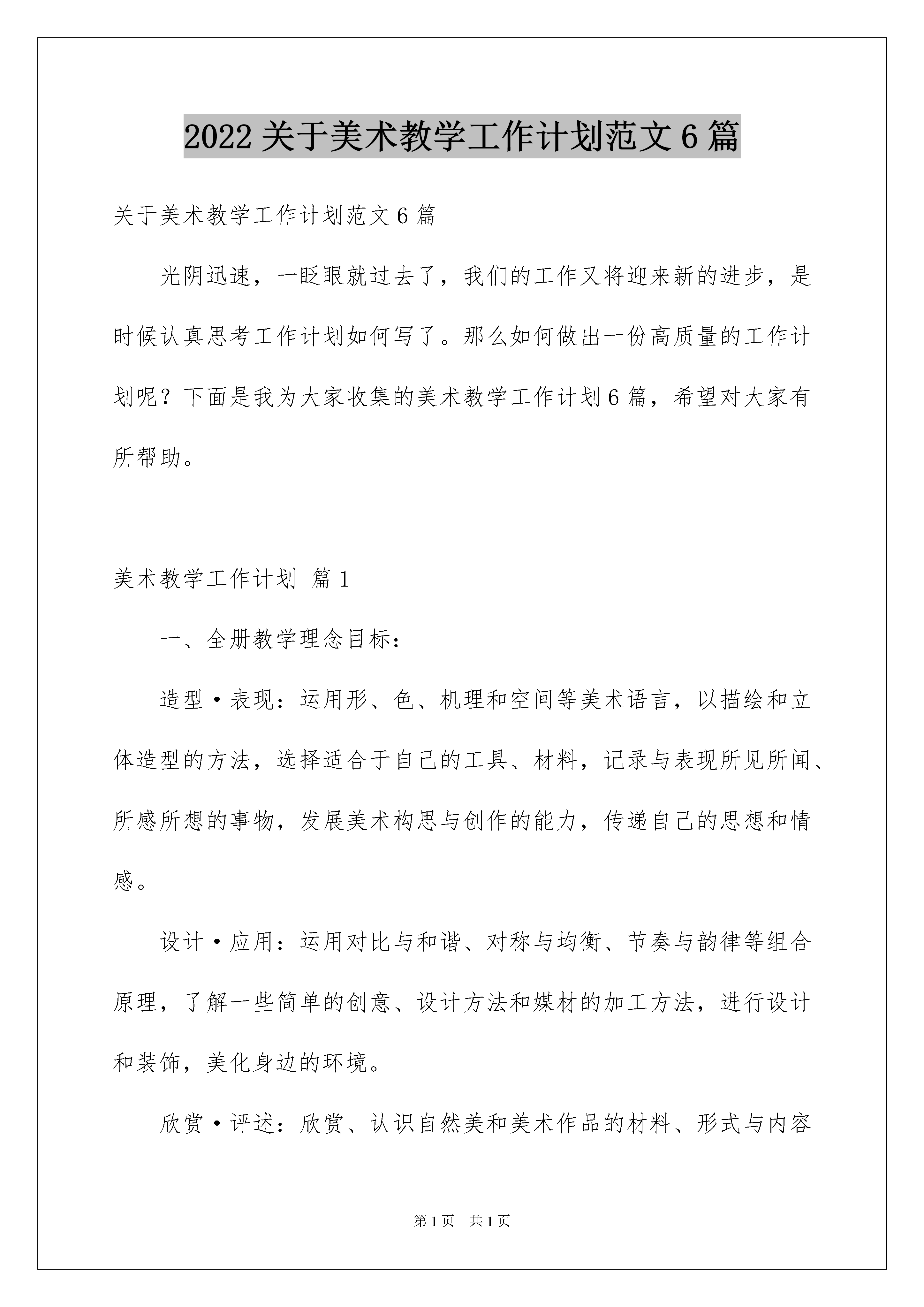 2022 关于美术教学工作计划范文 6 篇

关于美术教学工作计划范文 6 篇

光阴迅速，一眨眼就过去了，我们的工作又将迎来新的进步，是时候认真思考工作计划如何写了。那么如何做出一份高质量的工作计划呢？下面是我为大家收集的美术教学工作计划 6 篇，希望对大家有所帮助。

美术教学工作计划 篇 1

一、全册教学理念目标：

造型·表现：运用形、色、机理和空间等美术语言，以描绘和立体造型的方法，选择适合于自己的工具、材料，记录与表现所见所闻、所感所想的事物，发展美术构思与创作的能力，传递自己的思想和情感。

设计·应用：运用对比与和谐、对称与均衡、节奏与韵律等组合原理，了解一些简单的创意、设计方法和媒材的加工方法，进行设计和装饰，美化身边的环境。

欣赏·评述：欣赏、认识自然美和美术作品的材料、形式与内容

第 1 页 共 1 页